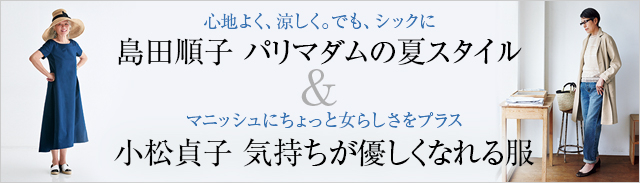 心地よく、涼しく。でも、シックに
島田順子 パリマダムの夏スタイル
&
マニッシュにちょっと女らしさをプラス
小松貞子 気持ちが優しくなれる服